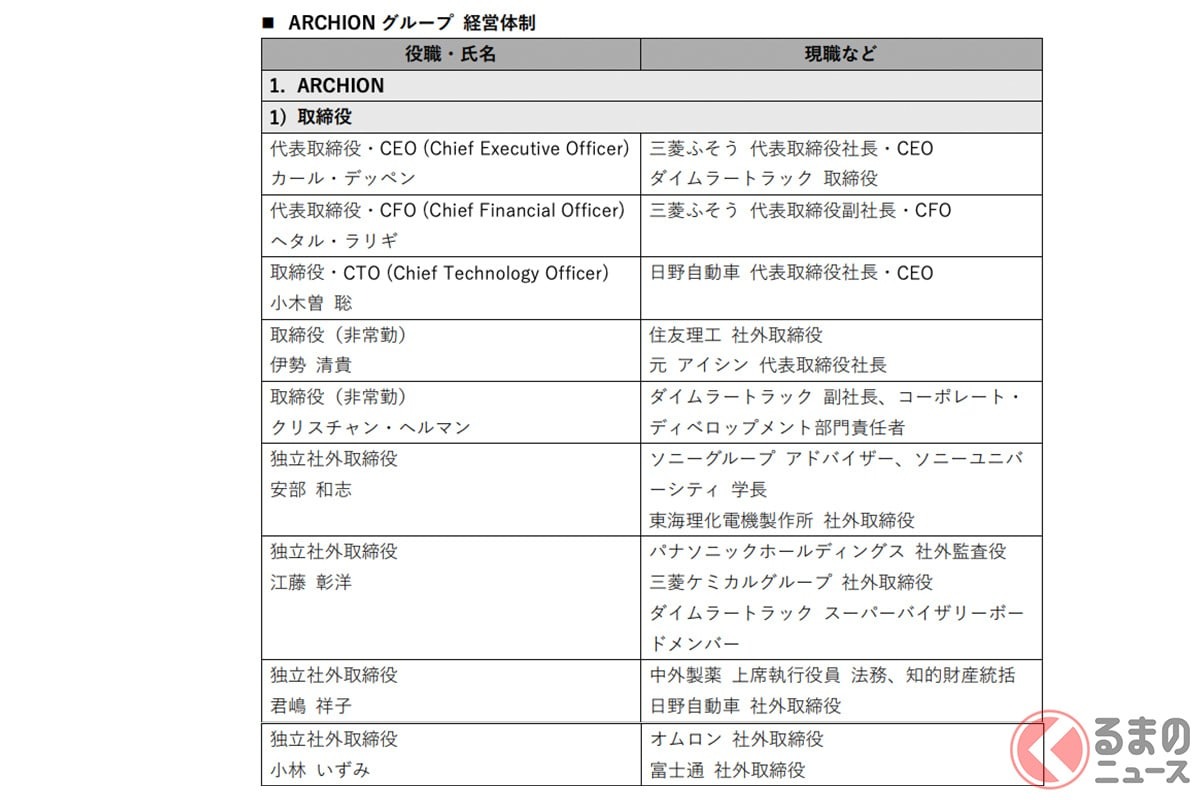 ■ ARCHION グループ 経営体制

| 役職・氏名 | 現職など |
|---|---|
| 1. ARCHION | |
| 1）取締役 | |
| 代表取締役・CEO (Chief Executive Officer) カール・デッペン | 三菱ふそう 代表取締役社長・CEO ダイムラートラック 取締役 |
| 代表取締役・CFO (Chief Financial Officer) ヘタル・ラリギ | 三菱ふそう 代表取締役副社長・CFO |
| 取締役・CTO (Chief Technology Officer) 小木曽 聡 | 日野自動車 代表取締役社長・CEO |
| 取締役（非常勤） 伊勢 清貴 | 住友理工 社外取締役 元 アイシン 代表取締役社長 |
| 取締役（非常勤） クリスチャン・ヘルマン | ダイムラートラック 副社長、コーポレート・ディベロップメント部門責任者 |
| 独立社外取締役 安部 和志 | ソニーグループ アドバイザー、ソニーユニバーシティ 学長 東海理化電機製作所 社外取締役 |
| 独立社外取締役 江藤 彰洋 | パナソニックホールディングス 社外監査役 三菱ケミカルグループ 社外取締役 ダイムラートラック スーパーバイザリーボードメンバー |
| 独立社外取締役 君嶋 祥子 | 中外製薬 上席執行役員 法務、知的財産統括 日野自動車 社外取締役 |
| 独立社外取締役 小林 いずみ | オムロン 社外取締役 富士通 社外取締役 |

くるまのニュース